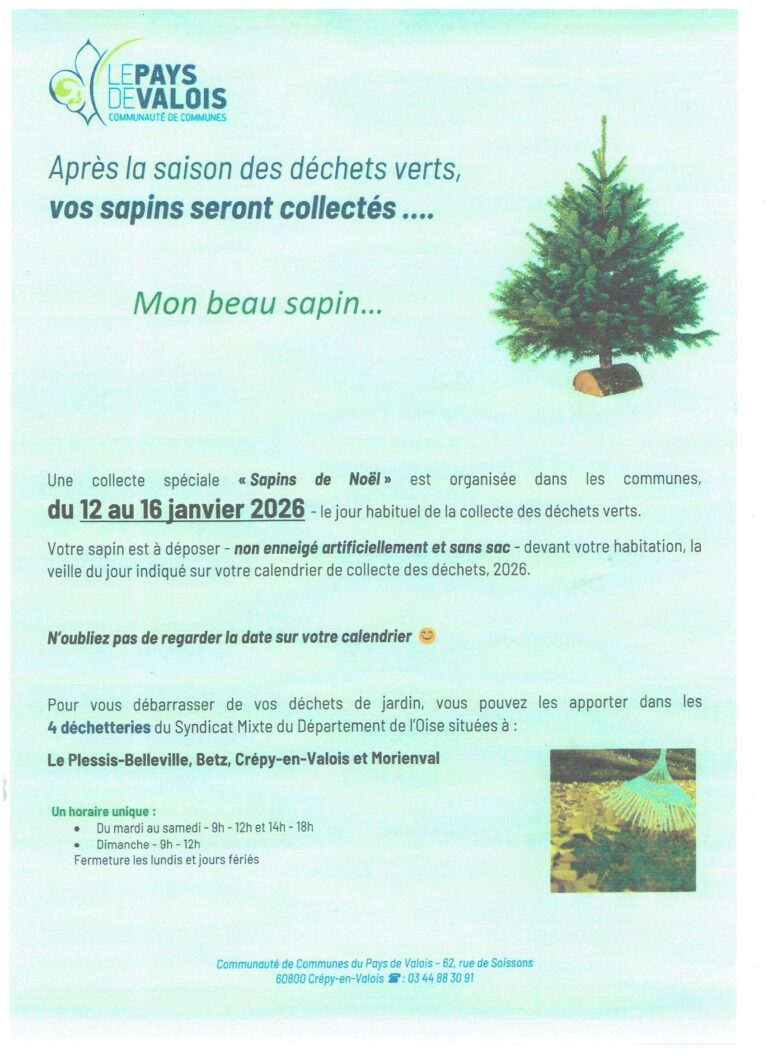 LE PAYS DE VALOIS
COMMUNAUTÉ DE COMMUNES

Après la saison des déchets verts,
vos sapins seront collectés ....

Mon beau sapin...

Une collecte spéciale « Sapins de Noël » est organisée dans les communes, du 12 au 16 janvier 2026 - le jour habituel de la collecte des déchets verts.

Votre sapin est à déposer - non enneigé artificiellement et sans sac - devant votre habitation, la veille du jour indiqué sur votre calendrier de collecte des déchets, 2026.

N'oubliez pas de regarder la date sur votre calendrier 😊

Pour vous débarrasser de vos déchets de jardin, vous pouvez les apporter dans les 4 déchetteries du Syndicat Mixte du Département de l'Oise situées à :

Le Plessis-Belleville, Betz, Crépy-en-Valois et Morienval

Un horaire unique :
• Du mardi au samedi - 9h - 12h et 14h - 18h
• Dimanche - 9h - 12h
Fermeture les lundis et jours fériés

Communauté de Communes du Pays de Valois - 62, rue de Soissons
60800 Crépy-en-Valois ☎ : 03 44 88 30 91